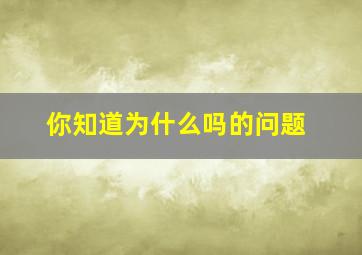 你知道为什么吗的问题